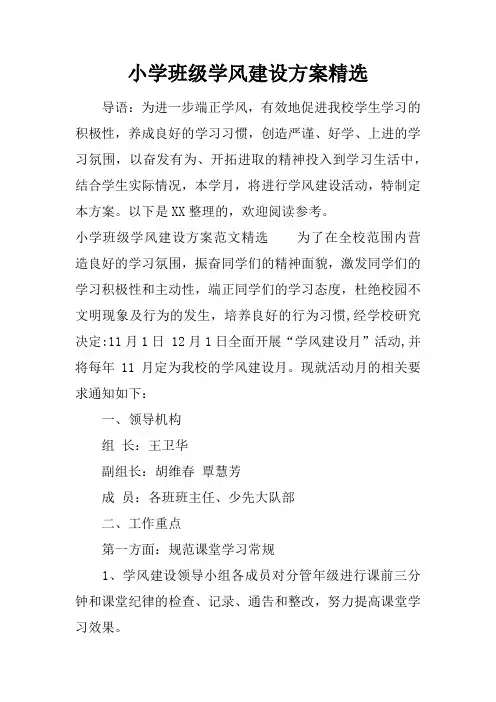 小学班级学风建设方案精选

导语：为进一步端正学风，有效地促进我校学生学习的积极性，养成良好的学习习惯，创造严谨、好学、上进的学习氛围，以奋发有为、开拓进取的精神投入到学习生活中，结合学生实际情况，本学月，将进行学风建设活动，特制定本方案。以下是XX整理的，欢迎阅读参考。

小学班级学风建设方案范文精选　　为了在全校范围内营造良好的学习氛围，振奋同学们的精神面貌，激发同学们的学习积极性和主动性，端正同学们的学习态度，杜绝校园不文明现象及行为的发生，培养良好的行为习惯，经学校研究决定:11月1日 12月1日全面开展“学风建设月”活动,并将每年 11 月定为我校的学风建设月。现就活动月的相关要求通知如下：

一、领导机构

组　长：王卫华

副组长：胡维春 覃慧芳

成　员：各班班主任、少先大队部

二、工作重点

第一方面：规范课堂学习常规

1、学风建设领导小组各成员对分管年级进行课前三分钟和课堂纪律的检查、记录、通告和整改，努力提高课堂学习效果。